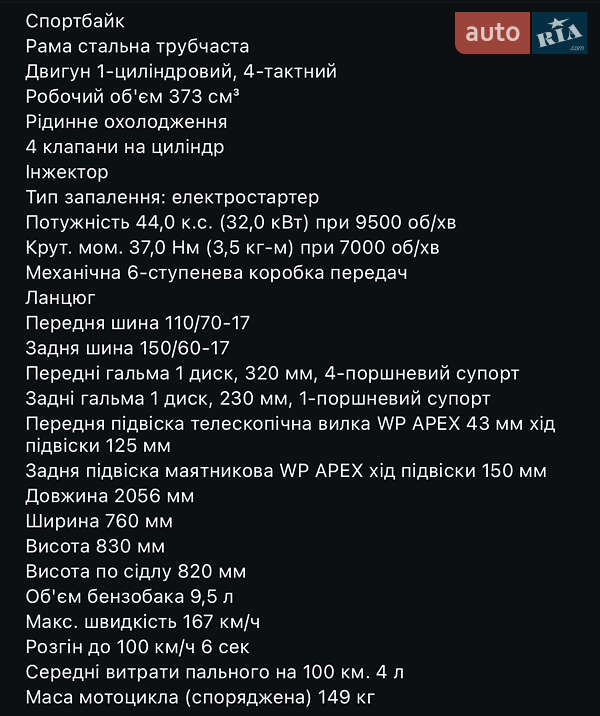 auto RIA .com

Спортбайк
Рама стальна трубчаста
Двигун 1-циліндровий, 4-тактний
Робочий об'єм 373 см³
Рідинне охолодження
4 клапани на циліндр
Інжектор
Тип запалення: електростартер
Потужність 44,0 к.с. (32,0 кВт) при 9500 об/хв
Крут. мом. 37,0 Нм (3,5 кг-м) при 7000 об/хв
Механічна 6-ступенева коробка передач
Ланцюг
Передня шина 110/70-17
Задня шина 150/60-17
Передні гальма 1 диск, 320 мм, 4-поршневий супорт
Задні гальма 1 диск, 230 мм, 1-поршневий супорт
Передня підвіска телескопічна вилка WP APEX 43 мм хід підвіски 125 мм
Задня підвіска маятникова WP APEX хід підвіски 150 мм
Довжина 2056 мм
Ширина 760 мм
Висота 830 мм
Висота по сідлу 820 мм
Об'єм бензобака 9,5 л
Макс. швидкість 167 км/ч
Розгін до 100 км/ч 6 сек
Середні витрати пального на 100 км. 4 л
Маса мотоцикла (споряджена) 149 кг